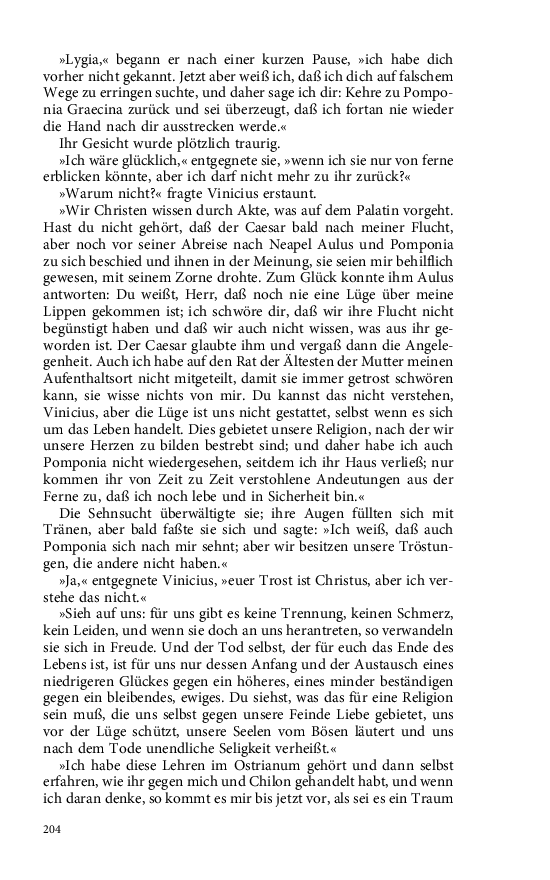 »Lygia,« begann er nach einer kurzen Pause, »ich habe dich vorher nicht gekannt. Jetzt aber weiß ich, daß ich dich auf falschem Wege zu erringen suchte, und daher sage ich dir: Kehre zu Pomponia Graecina zurück und sei überzeugt, daß ich fortan nie wieder die Hand nach dir ausstrecken werde.«

Ihr Gesicht wurde plötzlich traurig.

»Ich wäre glücklich,« entgegnete sie, »wenn ich sie nur von ferne erblicken könnte, aber ich darf nicht mehr zu ihr zurück?«

»Warum nicht?« fragte Vinicius erstaunt.

»Wir Christen wissen durch Akte, was auf dem Palatin vorgeht. Hast du nicht gehört, daß der Caesar bald nach meiner Flucht, aber noch vor seiner Abreise nach Neapel Aulus und Pomponia zu sich beschied und ihnen in der Meinung, sie seien mir behilflich gewesen, mit seinem Zorne drohte. Zum Glück konnte ihm Aulus antworten: Du weißt, Herr, daß noch nie eine Lüge über meine Lippen gekommen ist; ich schwöre dir, daß wir ihre Flucht nicht begünstigt haben und daß wir auch nicht wissen, was aus ihr geworden ist. Der Caesar glaubte ihm und vergaß dann die Angelegenheit. Auch ich habe auf den Rat der Ältesten der Mutter meinen Aufenthaltsort nicht mitgeteilt, damit sie immer getrost schwören kann, sie wisse nichts von mir. Du kannst das nicht verstehen, Vinicius, aber die Lüge ist uns nicht gestattet, selbst wenn es sich um das Leben handelt. Dies gebietet unsere Religion, nach der wir unsere Herzen zu bilden bestrebt sind; und daher habe ich auch Pomponia nicht wiedergesehen, seitdem ich ihr Haus verließ; nur kommen ihr von Zeit zu Zeit verstohlene Andeutungen aus der Ferne zu, daß ich noch lebe und in Sicherheit bin.«

Die Sehnsucht überwältigte sie; ihre Augen füllten sich mit Tränen, aber bald faßte sie sich und sagte: »Ich weiß, daß auch Pomponia sich nach mir sehnt; aber wir besitzen unsere Tröstungen, die andere nicht haben.«

»Ja,« entgegnete Vinicius, »euer Trost ist Christus, aber ich verstehe das nicht.«

»Sieh auf uns: für uns gibt es keine Trennung, keinen Schmerz, kein Leiden, und wenn sie doch an uns herantreten, so verwandeln sie sich in Freude. Und der Tod selbst, der für euch das Ende des Lebens ist, ist für uns nur dessen Anfang und der Austausch eines niedrigeren Glückes gegen ein höheres, eines minder beständigen gegen ein bleibendes, ewiges. Du siehst, was das für eine Religion sein muß, die uns selbst gegen unsere Feinde Liebe gebietet, uns vor der Lüge schützt, unsere Seelen vom Bösen läutert und uns nach dem Tode unendliche Seligkeit verheißt.«

»Ich habe diese Lehren im Ostrianum gehört und dann selbst erfahren, wie ihr gegen mich und Chilon gehandelt habt, und wenn ich daran denke, so kommt es mir bis jetzt vor, als sei es ein Traum

204